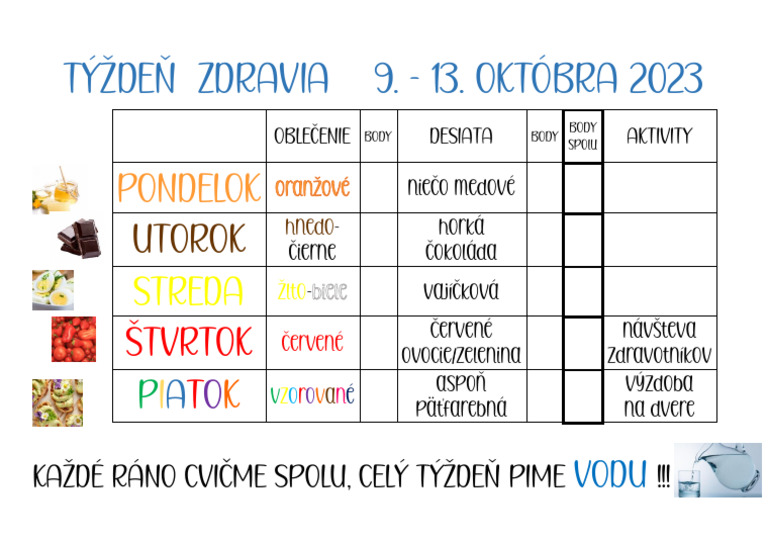 TÝŽDEŇ ZDRAVIA 9. - 13. OKTÓBRA 2023

| | OBLEČENIE | BODY | DESIATA | BODY | BODY SPOLU | AKTIVITY |
|---|---|---|---|---|---|---|
| PONDELOK | oranžové | | niečo medové | | | |
| UTOROK | hnedo-čierne | | horká čokoláda | | | |
| STREDA | žlto-biele | | vajíčková | | | |
| ŠTVRTOK | červené | | červené ovocie/zelenina | | | návšteva zdravotníkov |
| PIATOK | vzorované | | aspoň päťfarebná | | | výzdoba na dvere |

KAŽDÉ RÁNO CVIČME SPOLU, CELÝ TÝŽDEŇ PIME VODU !!!